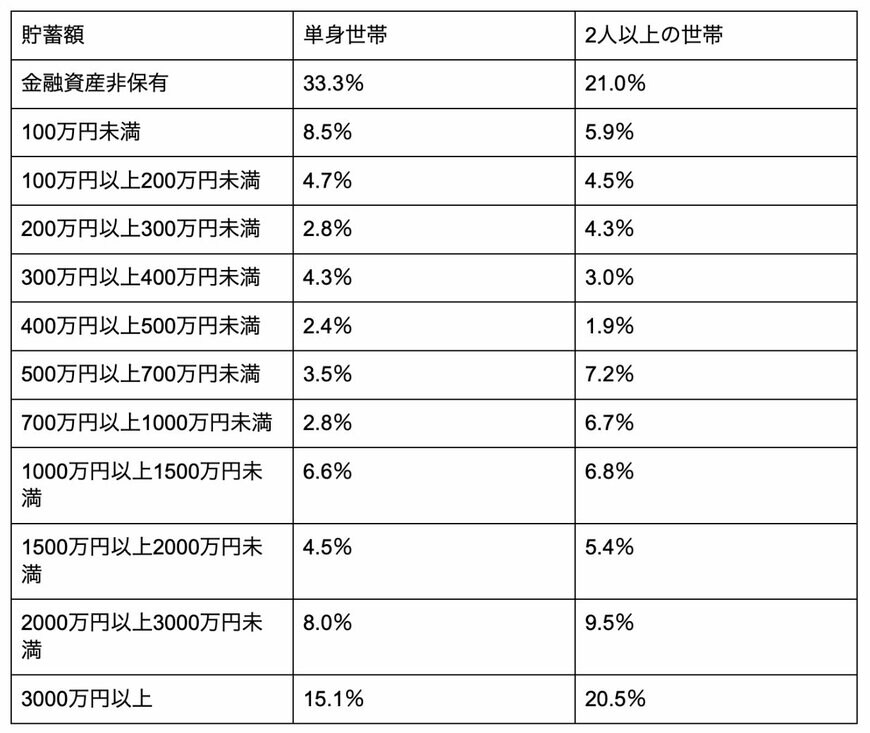 | 貯蓄額 | 単身世帯 | 2人以上の世帯 |
|---|---|---|
| 金融資産非保有 | 33.3% | 21.0% |
| 100万円未満 | 8.5% | 5.9% |
| 100万円以上200万円未満 | 4.7% | 4.5% |
| 200万円以上300万円未満 | 2.8% | 4.3% |
| 300万円以上400万円未満 | 4.3% | 3.0% |
| 400万円以上500万円未満 | 2.4% | 1.9% |
| 500万円以上700万円未満 | 3.5% | 7.2% |
| 700万円以上1000万円未満 | 2.8% | 6.7% |
| 1000万円以上1500万円未満 | 6.6% | 6.8% |
| 1500万円以上2000万円未満 | 4.5% | 5.4% |
| 2000万円以上3000万円未満 | 8.0% | 9.5% |
| 3000万円以上 | 15.1% | 20.5% |